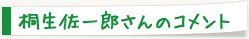 桐生佐一郎さんのコメント